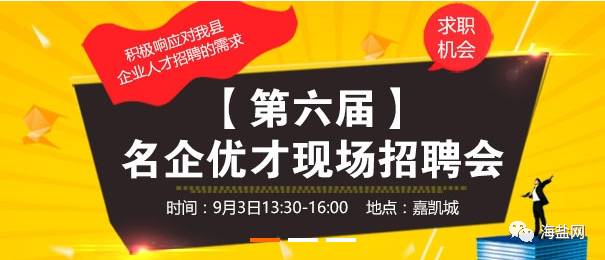 积极响应对我县
企业人才招聘的需求

求职
机会

【第六届】
名企优才现场招聘会

时间：9月3日13:30-16:00　地点：嘉凯城

海盐网